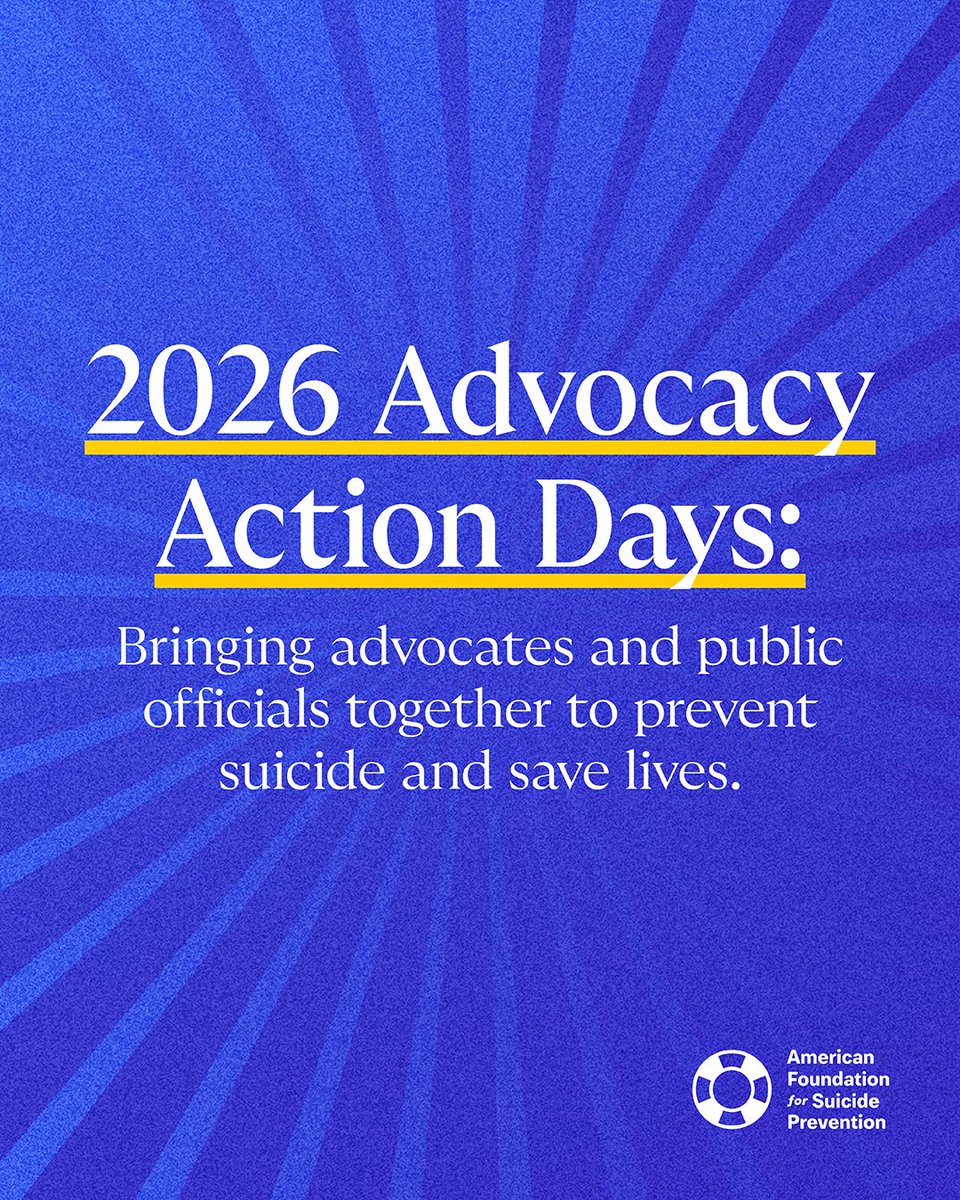 2026 Advocacy Action Days:

Bringing advocates and public officials together to prevent suicide and save lives.

American Foundation for Suicide Prevention